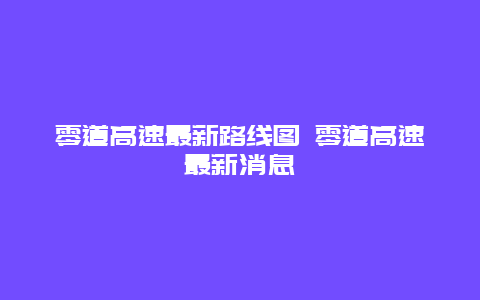 零道高速最新路线图 零道高速最新消息